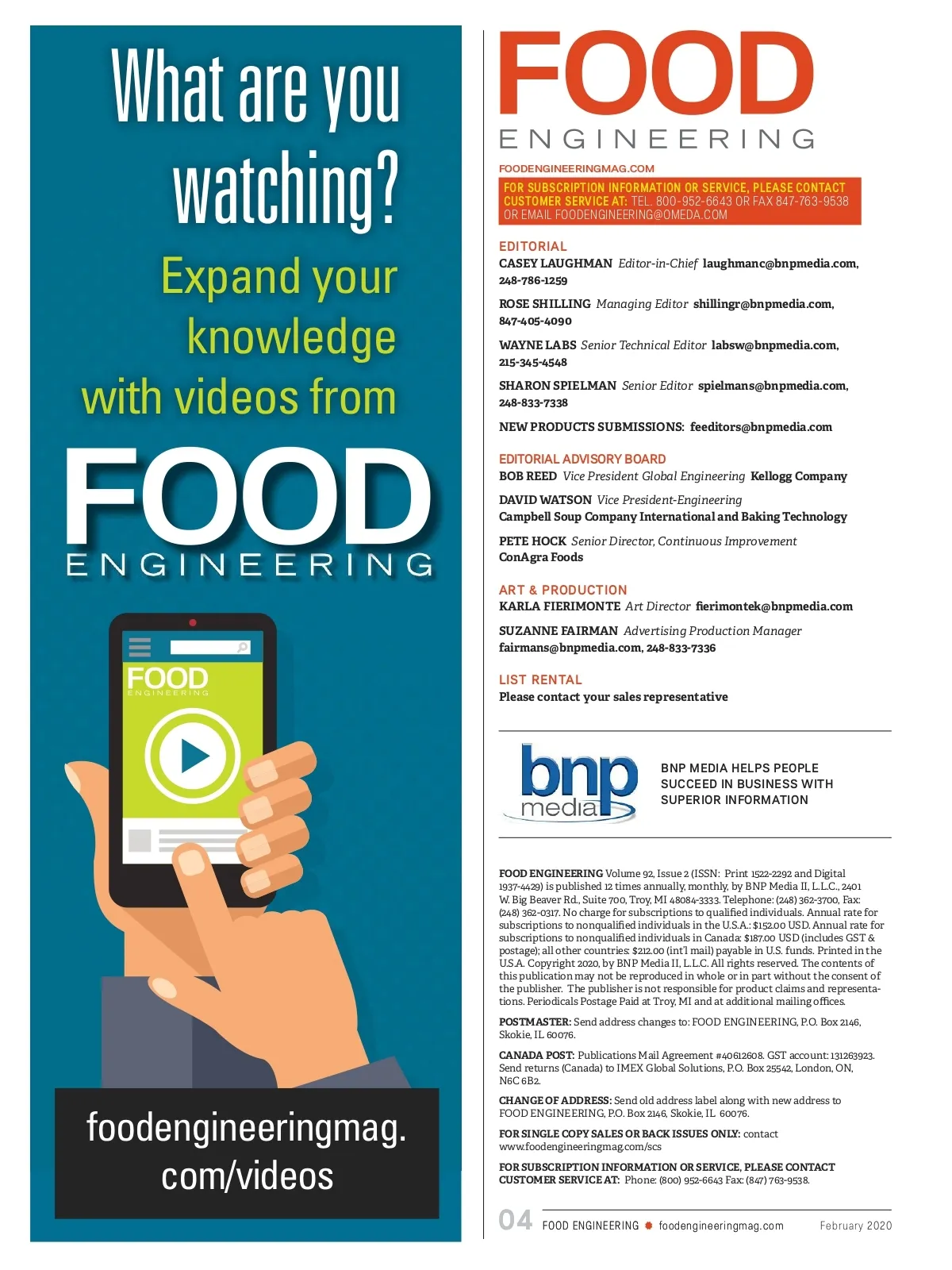 What are you watching?

Expand your knowledge with videos from

FOOD ENGINEERING

FOOD ENGINEERING

foodengineeringmag.com/videos

FOOD ENGINEERING

FOODENGINEERINGMAG.COM

FOR SUBSCRIPTION INFORMATION OR SERVICE, PLEASE CONTACT CUSTOMER SERVICE AT: TEL. 800-952-6643 OR FAX 847-763-9538 OR EMAIL FOODENGINEERING@OMEDA.COM

EDITORIAL

CASEY LAUGHMAN Editor-in-Chief laughmanc@bnpmedia.com, 248-786-1259

ROSE SHILLING Managing Editor shillingr@bnpmedia.com, 847-405-4090

WAYNE LABS Senior Technical Editor labsw@bnpmedia.com, 215-345-4548

SHARON SPIELMAN Senior Editor spielmans@bnpmedia.com, 248-833-7338

NEW PRODUCTS SUBMISSIONS: feeditors@bnpmedia.com

EDITORIAL ADVISORY BOARD

BOB REED Vice President Global Engineering Kellogg Company

DAVID WATSON Vice President-Engineering Campbell Soup Company International and Baking Technology

PETE HOCK Senior Director, Continuous Improvement ConAgra Foods

ART & PRODUCTION

KARLA FIERIMONTE Art Director fierimontek@bnpmedia.com

SUZANNE FAIRMAN Advertising Production Manager fairmans@bnpmedia.com, 248-833-7336

LIST RENTAL

Please contact your sales representative

bnp media

BNP MEDIA HELPS PEOPLE SUCCEED IN BUSINESS WITH SUPERIOR INFORMATION

FOOD ENGINEERING Volume 92, Issue 2 (ISSN: Print 1522-2292 and Digital 1937-4429) is published 12 times annually, monthly, by BNP Media II, L.L.C., 2401 W. Big Beaver Rd., Suite 700, Troy, MI 48084-3333. Telephone: (248) 362-3700, Fax: (248) 362-0317. No charge for subscriptions to qualified individuals. Annual rate for subscriptions to nonqualified individuals in the U.S.A.: $152.00 USD. Annual rate for subscriptions to nonqualified individuals in Canada: $187.00 USD (includes GST & postage); all other countries: $212.00 (int'l mail) payable in U.S. funds. Printed in the U.S.A. Copyright 2020, by BNP Media II, L.L.C. All rights reserved. The contents of this publication may not be reproduced in whole or in part without the consent of the publisher. The publisher is not responsible for product claims and representations. Periodicals Postage Paid at Troy, MI and at additional mailing offices.

POSTMASTER: Send address changes to: FOOD ENGINEERING, P.O. Box 2146, Skokie, IL 60076.

CANADA POST: Publications Mail Agreement #40612608. GST account: 131263923. Send returns (Canada) to IMEX Global Solutions, P.O. Box 25542, London, ON, N6C 6B2.

CHANGE OF ADDRESS: Send old address label along with new address to FOOD ENGINEERING, P.O. Box 2146, Skokie, IL 60076.

FOR SINGLE COPY SALES OR BACK ISSUES ONLY: contact www.foodengineeringmag.com/scs

FOR SUBSCRIPTION INFORMATION OR SERVICE, PLEASE CONTACT CUSTOMER SERVICE AT: Phone: (800) 952-6643 Fax: (847) 763-9538.

04 FOOD ENGINEERING foodengineeringmag.com February 2020